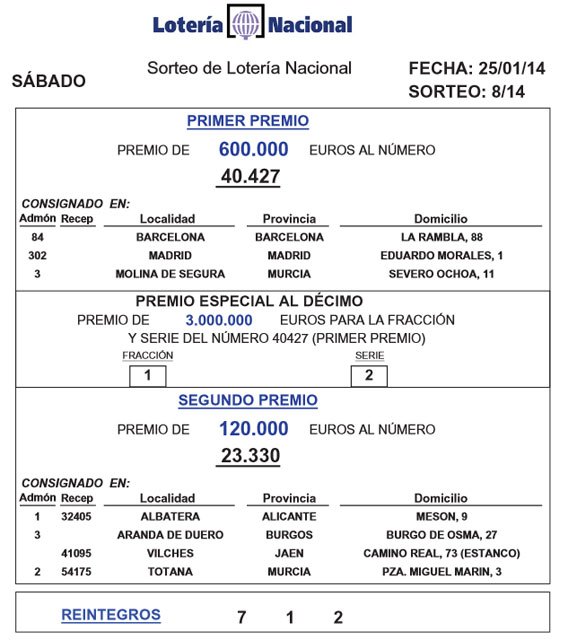 Lotería Nacional

SÁBADO

Sorteo de Lotería Nacional

FECHA: 25/01/14
SORTEO: 8/14

PRIMER PREMIO

PREMIO DE 600.000 EUROS AL NÚMERO

40.427

CONSIGNADO EN:

| Admón | Recep | Localidad | Provincia | Domicilio |
|---|---|---|---|---|
| 84 | | BARCELONA | BARCELONA | LA RAMBLA, 88 |
| 302 | | MADRID | MADRID | EDUARDO MORALES, 1 |
| 3 | | MOLINA DE SEGURA | MURCIA | SEVERO OCHOA, 11 |

PREMIO ESPECIAL AL DÉCIMO

PREMIO DE 3.000.000 EUROS PARA LA FRACCIÓN Y SERIE DEL NÚMERO 40427 (PRIMER PREMIO)

FRACCIÓN
1

SERIE
2

SEGUNDO PREMIO

PREMIO DE 120.000 EUROS AL NÚMERO

23.330

CONSIGNADO EN:

| Admón | Recep | Localidad | Provincia | Domicilio |
|---|---|---|---|---|
| 1 | 32405 | ALBATERA | ALICANTE | MESON, 9 |
| 3 | | ARANDA DE DUERO | BURGOS | BURGO DE OSMA, 27 |
| | 41095 | VILCHES | JAEN | CAMINO REAL, 73 (ESTANCO) |
| 2 | 54175 | TOTANA | MURCIA | PZA. MIGUEL MARIN, 3 |

REINTEGROS 7 1 2